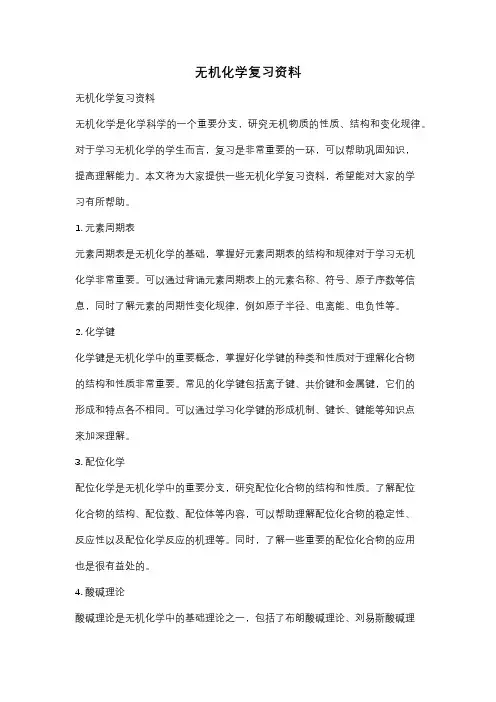 无机化学复习资料

无机化学复习资料

无机化学是化学科学的一个重要分支，研究无机物质的性质、结构和变化规律。对于学习无机化学的学生而言，复习是非常重要的一环，可以帮助巩固知识，提高理解能力。本文将为大家提供一些无机化学复习资料，希望能对大家的学习有所帮助。

1. 元素周期表

元素周期表是无机化学的基础，掌握好元素周期表的结构和规律对于学习无机化学非常重要。可以通过背诵元素周期表上的元素名称、符号、原子序数等信息，同时了解元素的周期性变化规律，例如原子半径、电离能、电负性等。

2. 化学键

化学键是无机化学中的重要概念，掌握好化学键的种类和性质对于理解化合物的结构和性质非常重要。常见的化学键包括离子键、共价键和金属键，它们的形成和特点各不相同。可以通过学习化学键的形成机制、键长、键能等知识点来加深理解。

3. 配位化学

配位化学是无机化学中的重要分支，研究配位化合物的结构和性质。了解配位化合物的结构、配位数、配位体等内容，可以帮助理解配位化合物的稳定性、反应性以及配位化学反应的机理等。同时，了解一些重要的配位化合物的应用也是很有益处的。

4. 酸碱理论

酸碱理论是无机化学中的基础理论之一，包括了布朗酸碱理论、刘易斯酸碱理